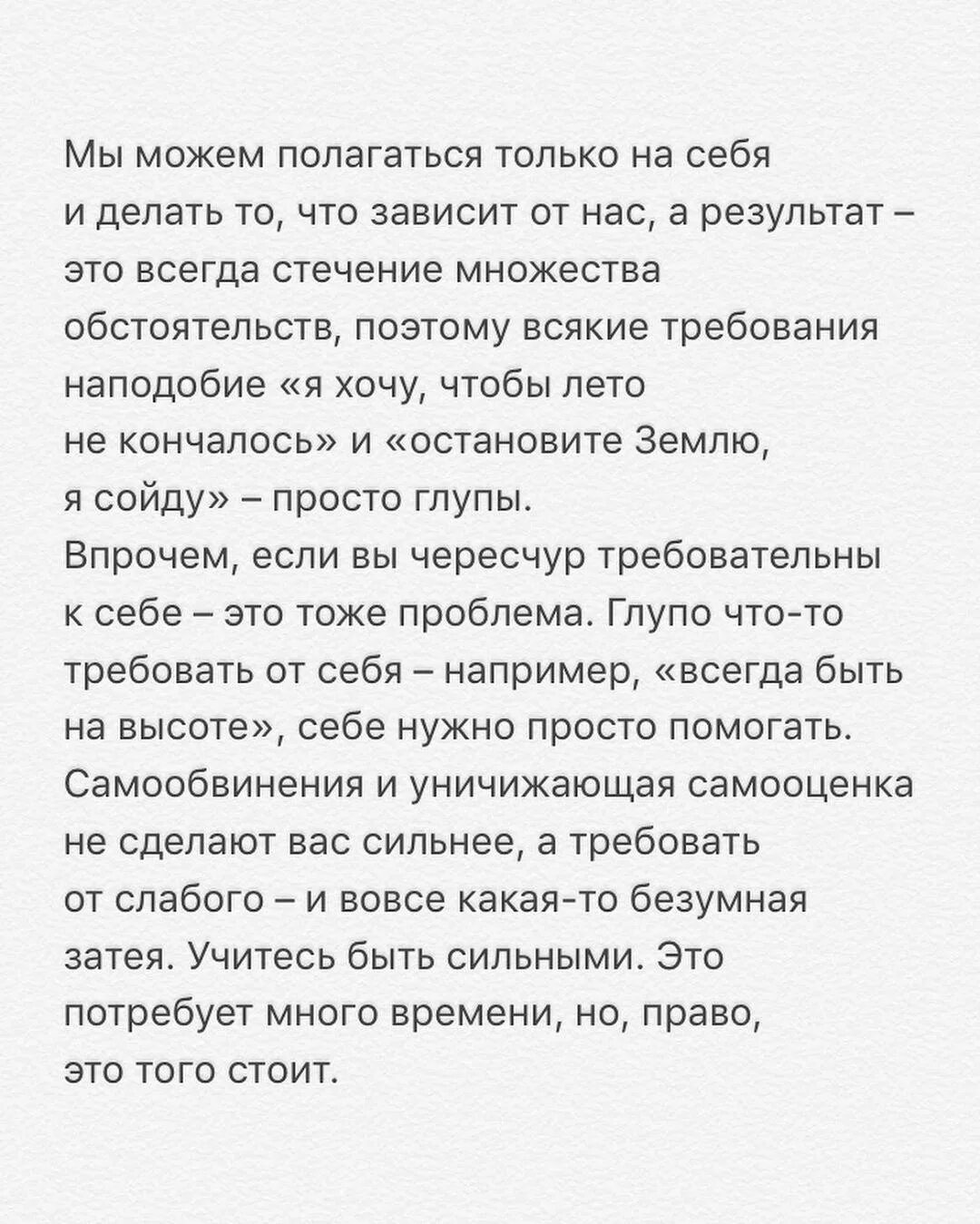 Мы можем полагаться только на себя и делать то, что зависит от нас, а результат – это всегда стечение множества обстоятельств, поэтому всякие требования наподобие «я хочу, чтобы лето не кончалось» и «остановите Землю, я сойду» – просто глупы.

Впрочем, если вы чересчур требовательны к себе – это тоже проблема. Глупо что-то требовать от себя – например, «всегда быть на высоте», себе нужно просто помогать. Самообвинения и уничижающая самооценка не сделают вас сильнее, а требовать от слабого – и вовсе какая-то безумная затея. Учитесь быть сильными. Это потребует много времени, но, право, это того стоит.